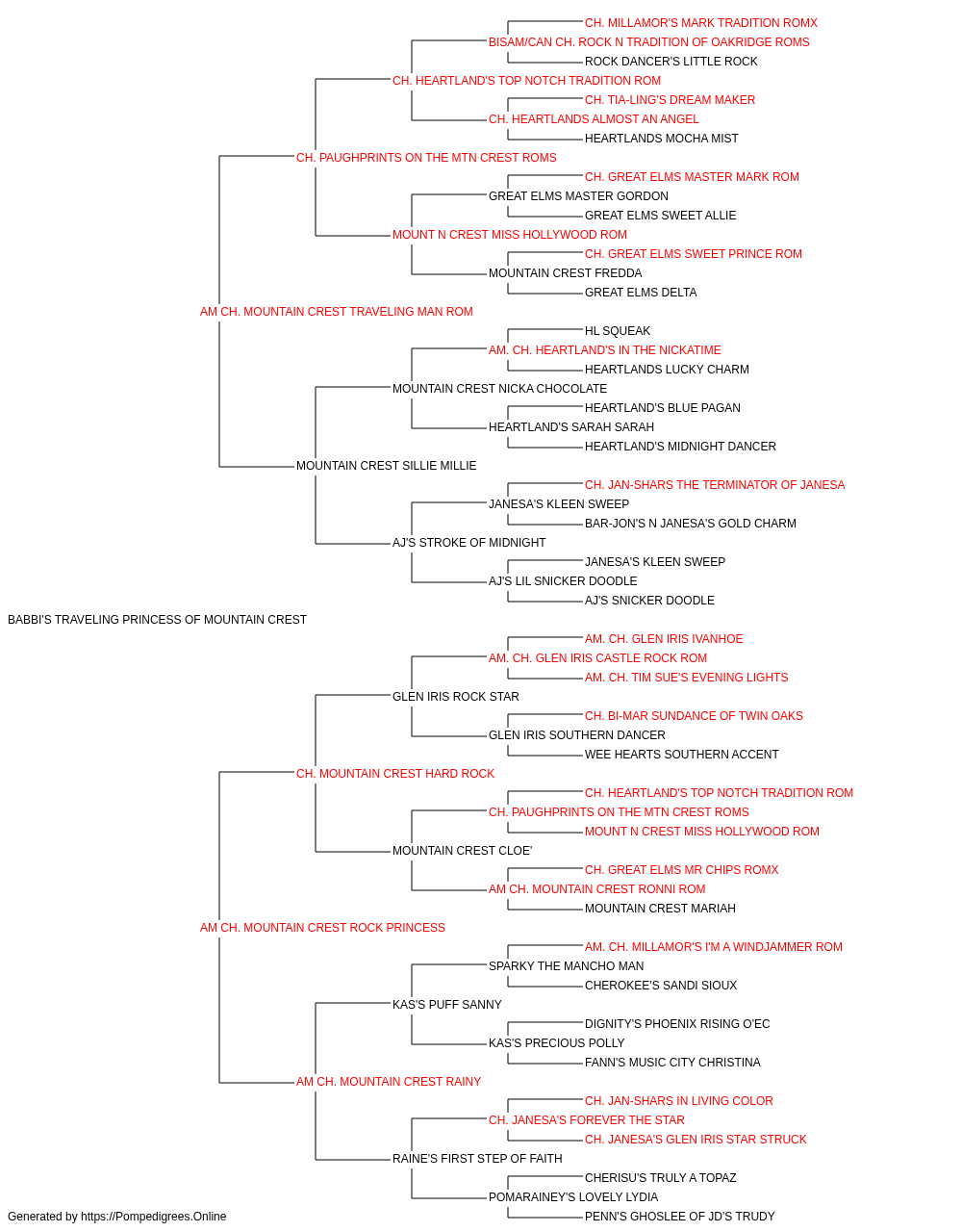 CH. MILLAMOR'S MARK TRADITION ROMX
BISAM/CAN CH. ROCK N TRADITION OF OAKRIDGE ROMS
ROCK DANCER'S LITTLE ROCK
CH. HEARTLAND'S TOP NOTCH TRADITION ROM
CH. TIA-LING'S DREAM MAKER
CH. HEARTLANDS ALMOST AN ANGEL
HEARTLANDS MOCHA MIST
CH. PAUGHPRINTS ON THE MTN CREST ROMS
CH. GREAT ELMS MASTER MARK ROM
GREAT ELMS MASTER GORDON
GREAT ELMS SWEET ALLIE
MOUNT N CREST MISS HOLLYWOOD ROM
CH. GREAT ELMS SWEET PRINCE ROM
MOUNTAIN CREST FREDDA
GREAT ELMS DELTA
AM CH. MOUNTAIN CREST TRAVELING MAN ROM
HL SQUEAK
AM. CH. HEARTLAND'S IN THE NICKATIME
HEARTLANDS LUCKY CHARM
MOUNTAIN CREST NICKA CHOCOLATE
HEARTLAND'S BLUE PAGAN
HEARTLAND'S SARAH SARAH
HEARTLAND'S MIDNIGHT DANCER
MOUNTAIN CREST SILLIE MILLIE
CH. JAN-SHARS THE TERMINATOR OF JANESA
JANESA'S KLEEN SWEEP
BAR-JON'S N JANESA'S GOLD CHARM
AJ'S STROKE OF MIDNIGHT
JANESA'S KLEEN SWEEP
AJ'S LIL SNICKER DOODLE
AJ'S SNICKER DOODLE
BABBI'S TRAVELING PRINCESS OF MOUNTAIN CREST
AM. CH. GLEN IRIS IVANHOE
AM. CH. GLEN IRIS CASTLE ROCK ROM
AM. CH. TIM SUE'S EVENING LIGHTS
GLEN IRIS ROCK STAR
CH. BI-MAR SUNDANCE OF TWIN OAKS
GLEN IRIS SOUTHERN DANCER
WEE HEARTS SOUTHERN ACCENT
CH. MOUNTAIN CREST HARD ROCK
CH. HEARTLAND'S TOP NOTCH TRADITION ROM
CH. PAUGHPRINTS ON THE MTN CREST ROMS
MOUNT N CREST MISS HOLLYWOOD ROM
MOUNTAIN CREST CLOE'
CH. GREAT ELMS MR CHIPS ROMX
AM CH. MOUNTAIN CREST RONNI ROM
MOUNTAIN CREST MARIAH
AM CH. MOUNTAIN CREST ROCK PRINCESS
AM. CH. MILLAMOR'S I'M A WINDJAMMER ROM
SPARKY THE MANCHO MAN
CHEROKEE'S SANDI SIOUX
KAS'S PUFF SANNY
DIGNITY'S PHOENIX RISING O'EC
KAS'S PRECIOUS POLLY
FANN'S MUSIC CITY CHRISTINA
AM CH. MOUNTAIN CREST RAINY
CH. JAN-SHARS IN LIVING COLOR
CH. JANESA'S FOREVER THE STAR
CH. JANESA'S GLEN IRIS STAR STRUCK
RAINE'S FIRST STEP OF FAITH
CHERISU'S TRULY A TOPAZ
POMARAINEY'S LOVELY LYDIA
PENN'S GHOSLEE OF JD'S TRUDY
Generated by https://Pompedigrees.Online